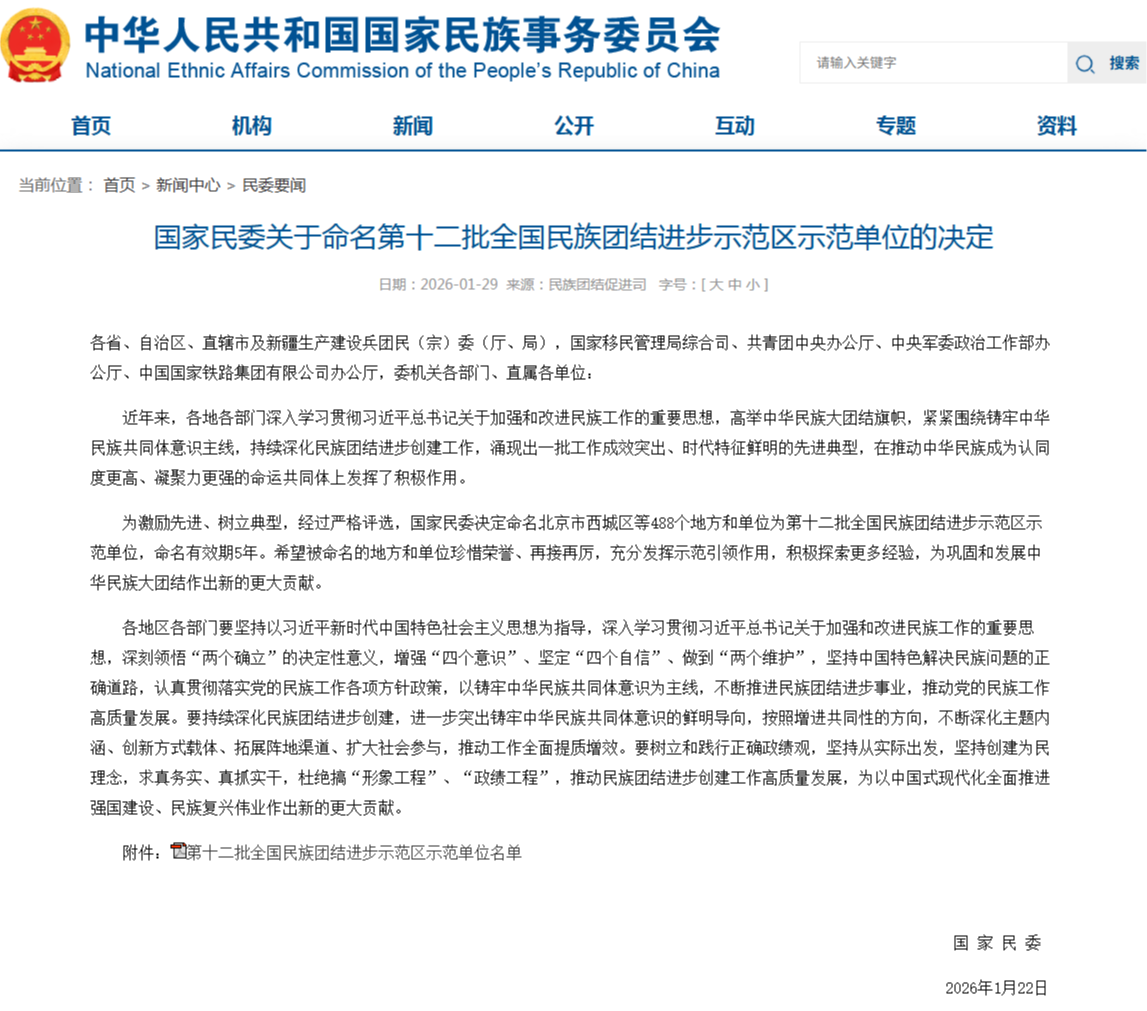 中华人民共和国国家民族事务委员会
National Ethnic Affairs Commission of the People's Republic of China

请输入关键字 搜索

首页 机构 新闻 公开 互动 专题 资料

当前位置： 首页 > 新闻中心 > 民委要闻

国家民委关于命名第十二批全国民族团结进步示范区示范单位的决定

日期：2026-01-29 来源：民族团结促进司 字号：[ 大 中 小 ]

各省、自治区、直辖市及新疆生产建设兵团民（宗）委（厅、局），国家移民管理局综合司、共青团中央办公厅、中央军委政治工作部办公厅、中国国家铁路集团有限公司办公厅，委机关各部门、直属各单位：

近年来，各地各部门深入学习贯彻习近平总书记关于加强和改进民族工作的重要思想，高举中华民族大团结旗帜，紧紧围绕铸牢中华民族共同体意识主线，持续深化民族团结进步创建工作，涌现出一批工作成效突出、时代特征鲜明的先进典型，在推动中华民族成为认同度更高、凝聚力更强的命运共同体上发挥了积极作用。

为激励先进、树立典型，经过严格评选，国家民委决定命名北京市西城区等488个地方和单位为第十二批全国民族团结进步示范区示范单位，命名有效期5年。希望被命名的地方和单位珍惜荣誉、再接再厉，充分发挥示范引领作用，积极探索更多经验，为巩固和发展中华民族大团结作出新的更大贡献。

各地区各部门要坚持以习近平新时代中国特色社会主义思想为指导，深入学习贯彻习近平总书记关于加强和改进民族工作的重要思想，深刻领悟“两个确立”的决定性意义，增强“四个意识”、坚定“四个自信”、做到“两个维护”，坚持中国特色解决民族问题的正确道路，认真贯彻落实党的民族工作各项方针政策，以铸牢中华民族共同体意识为主线，不断推进民族团结进步事业，推动党的民族工作高质量发展。要持续深化民族团结进步创建，进一步突出铸牢中华民族共同体意识的鲜明导向，按照增进共同性的方向，不断深化主题内涵、创新方式载体、拓展阵地渠道、扩大社会参与，推动工作全面提质增效。要树立和践行正确政绩观，坚持从实际出发，坚持创建为民理念，求真务实、真抓实干，杜绝搞“形象工程”、“政绩工程”，推动民族团结进步创建工作高质量发展，为以中国式现代化全面推进强国建设、民族复兴伟业作出新的更大贡献。

附件：第十二批全国民族团结进步示范区示范单位名单

国 家 民 委

2026年1月22日